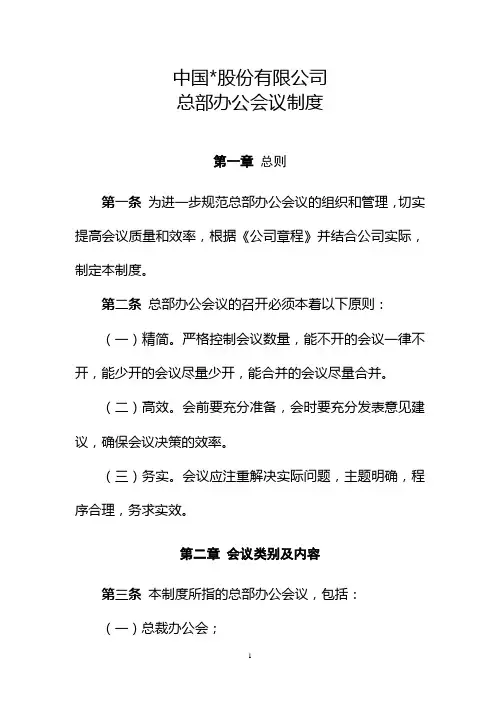 中国*股份有限公司
总部办公会议制度

第一章 总则

第一条 为进一步规范总部办公会议的组织和管理，切实提高会议质量和效率，根据《公司章程》并结合公司实际，制定本制度。

第二条 总部办公会议的召开必须本着以下原则：

（一）精简。严格控制会议数量，能不开的会议一律不开，能少开的会议尽量少开，能合并的会议尽量合并。

（二）高效。会前要充分准备，会时要充分发表意见建议，确保会议决策的效率。

（三）务实。会议应注重解决实际问题，主题明确，程序合理，务求实效。

第二章 会议类别及内容

第三条 本制度所指的总部办公会议，包括：

（一）总裁办公会；

1